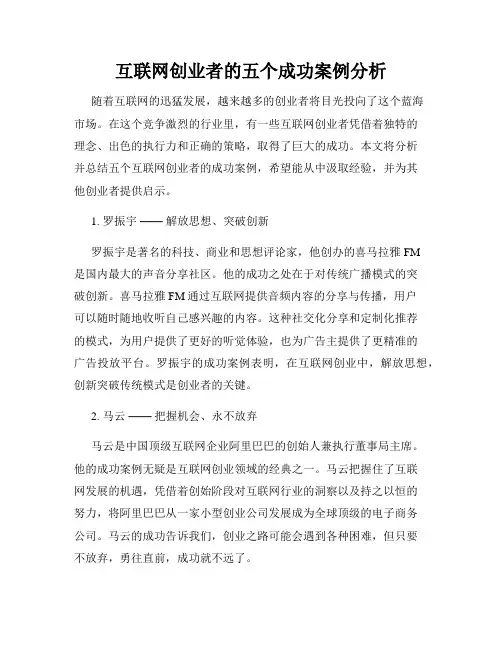 互联网创业者的五个成功案例分析

随着互联网的迅猛发展，越来越多的创业者将目光投向了这个蓝海市场。在这个竞争激烈的行业里，有一些互联网创业者凭借着独特的理念、出色的执行力和正确的策略，取得了巨大的成功。本文将分析并总结五个互联网创业者的成功案例，希望能从中汲取经验，并为其他创业者提供启示。

1. 罗振宇 —— 解放思想、突破创新

罗振宇是著名的科技、商业和思想评论家，他创办的喜马拉雅 FM 是国内最大的声音分享社区。他的成功之处在于对传统广播模式的突破创新。喜马拉雅 FM 通过互联网提供音频内容的分享与传播，用户可以随时随地收听自己感兴趣的内容。这种社交化分享和定制化推荐的模式，为用户提供了更好的听觉体验，也为广告主提供了更精准的广告投放平台。罗振宇的成功案例表明，在互联网创业中，解放思想，创新突破传统模式是创业者的关键。

2. 马云 —— 把握机会、永不放弃

马云是中国顶级互联网企业阿里巴巴的创始人兼执行董事局主席。他的成功案例无疑是互联网创业领域的经典之一。马云把握住了互联网发展的机遇，凭借着创始阶段对互联网行业的洞察以及持之以恒的努力，将阿里巴巴从一家小型创业公司发展成为全球顶级的电子商务公司。马云的成功告诉我们，创业之路可能会遇到各种困难，但只要不放弃，勇往直前，成功就不远了。